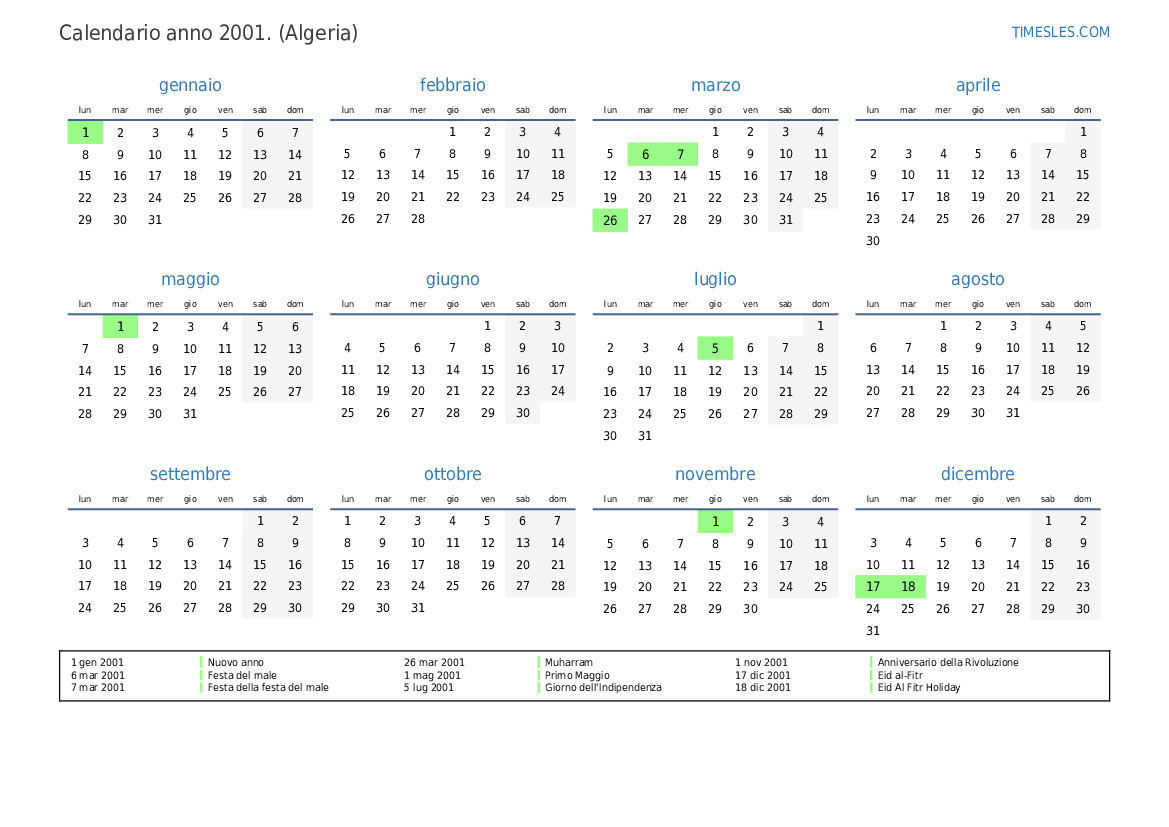 Calendario anno 2001. (Algeria)

TIMESLES.COM

gennaio

| lun | mar | mer | gio | ven | sab | dom |
|---|---|---|---|---|---|---|
| 1 | 2 | 3 | 4 | 5 | 6 | 7 |
| 8 | 9 | 10 | 11 | 12 | 13 | 14 |
| 15 | 16 | 17 | 18 | 19 | 20 | 21 |
| 22 | 23 | 24 | 25 | 26 | 27 | 28 |
| 29 | 30 | 31 | | | | |

febbraio

| lun | mar | mer | gio | ven | sab | dom |
|---|---|---|---|---|---|---|
| | | | 1 | 2 | 3 | 4 |
| 5 | 6 | 7 | 8 | 9 | 10 | 11 |
| 12 | 13 | 14 | 15 | 16 | 17 | 18 |
| 19 | 20 | 21 | 22 | 23 | 24 | 25 |
| 26 | 27 | 28 | | | | |

marzo

| lun | mar | mer | gio | ven | sab | dom |
|---|---|---|---|---|---|---|
| | | | 1 | 2 | 3 | 4 |
| 5 | 6 | 7 | 8 | 9 | 10 | 11 |
| 12 | 13 | 14 | 15 | 16 | 17 | 18 |
| 19 | 20 | 21 | 22 | 23 | 24 | 25 |
| 26 | 27 | 28 | 29 | 30 | 31 | |

aprile

| lun | mar | mer | gio | ven | sab | dom |
|---|---|---|---|---|---|---|
| | | | | | | 1 |
| 2 | 3 | 4 | 5 | 6 | 7 | 8 |
| 9 | 10 | 11 | 12 | 13 | 14 | 15 |
| 16 | 17 | 18 | 19 | 20 | 21 | 22 |
| 23 | 24 | 25 | 26 | 27 | 28 | 29 |
| 30 | | | | | | |

maggio

| lun | mar | mer | gio | ven | sab | dom |
|---|---|---|---|---|---|---|
| | 1 | 2 | 3 | 4 | 5 | 6 |
| 7 | 8 | 9 | 10 | 11 | 12 | 13 |
| 14 | 15 | 16 | 17 | 18 | 19 | 20 |
| 21 | 22 | 23 | 24 | 25 | 26 | 27 |
| 28 | 29 | 30 | 31 | | | |

giugno

| lun | mar | mer | gio | ven | sab | dom |
|---|---|---|---|---|---|---|
| | | | | 1 | 2 | 3 |
| 4 | 5 | 6 | 7 | 8 | 9 | 10 |
| 11 | 12 | 13 | 14 | 15 | 16 | 17 |
| 18 | 19 | 20 | 21 | 22 | 23 | 24 |
| 25 | 26 | 27 | 28 | 29 | 30 | |

luglio

| lun | mar | mer | gio | ven | sab | dom |
|---|---|---|---|---|---|---|
| | | | | | | 1 |
| 2 | 3 | 4 | 5 | 6 | 7 | 8 |
| 9 | 10 | 11 | 12 | 13 | 14 | 15 |
| 16 | 17 | 18 | 19 | 20 | 21 | 22 |
| 23 | 24 | 25 | 26 | 27 | 28 | 29 |
| 30 | 31 | | | | | |

agosto

| lun | mar | mer | gio | ven | sab | dom |
|---|---|---|---|---|---|---|
| | | 1 | 2 | 3 | 4 | 5 |
| 6 | 7 | 8 | 9 | 10 | 11 | 12 |
| 13 | 14 | 15 | 16 | 17 | 18 | 19 |
| 20 | 21 | 22 | 23 | 24 | 25 | 26 |
| 27 | 28 | 29 | 30 | 31 | | |

settembre

| lun | mar | mer | gio | ven | sab | dom |
|---|---|---|---|---|---|---|
| | | | | | 1 | 2 |
| 3 | 4 | 5 | 6 | 7 | 8 | 9 |
| 10 | 11 | 12 | 13 | 14 | 15 | 16 |
| 17 | 18 | 19 | 20 | 21 | 22 | 23 |
| 24 | 25 | 26 | 27 | 28 | 29 | 30 |

ottobre

| lun | mar | mer | gio | ven | sab | dom |
|---|---|---|---|---|---|---|
| 1 | 2 | 3 | 4 | 5 | 6 | 7 |
| 8 | 9 | 10 | 11 | 12 | 13 | 14 |
| 15 | 16 | 17 | 18 | 19 | 20 | 21 |
| 22 | 23 | 24 | 25 | 26 | 27 | 28 |
| 29 | 30 | 31 | | | | |

novembre

| lun | mar | mer | gio | ven | sab | dom |
|---|---|---|---|---|---|---|
| | | | 1 | 2 | 3 | 4 |
| 5 | 6 | 7 | 8 | 9 | 10 | 11 |
| 12 | 13 | 14 | 15 | 16 | 17 | 18 |
| 19 | 20 | 21 | 22 | 23 | 24 | 25 |
| 26 | 27 | 28 | 29 | 30 | | |

dicembre

| lun | mar | mer | gio | ven | sab | dom |
|---|---|---|---|---|---|---|
| | | | | | 1 | 2 |
| 3 | 4 | 5 | 6 | 7 | 8 | 9 |
| 10 | 11 | 12 | 13 | 14 | 15 | 16 |
| 17 | 18 | 19 | 20 | 21 | 22 | 23 |
| 24 | 25 | 26 | 27 | 28 | 29 | 30 |
| 31 | | | | | | |

1 gen 2001 Nuovo anno
6 mar 2001 Festa del male
7 mar 2001 Festa della festa del male
26 mar 2001 Muharram
1 mag 2001 Primo Maggio
5 lug 2001 Giorno dell'Indipendenza
1 nov 2001 Anniversario della Rivoluzione
17 dic 2001 Eid al-Fitr
18 dic 2001 Eid Al Fitr Holiday